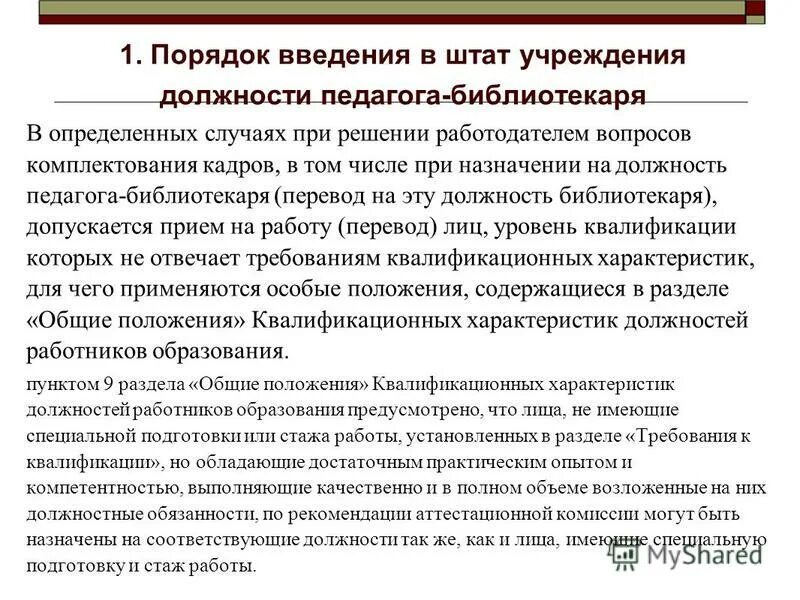 1. Порядок введения в штат учреждения должности педагога-библиотекаря

В определенных случаях при решении работодателем вопросов комплектования кадров, в том числе при назначении на должность педагога-библиотекаря (перевод на эту должность библиотекаря), допускается прием на работу (перевод) лиц, уровень квалификации которых не отвечает требованиям квалификационных характеристик, для чего применяются особые положения, содержащиеся в разделе «Общие положения» Квалификационных характеристик должностей работников образования.

пунктом 9 раздела «Общие положения» Квалификационных характеристик должностей работников образования предусмотрено, что лица, не имеющие специальной подготовки или стажа работы, установленных в разделе «Требования к квалификации», но обладающие достаточным практическим опытом и компетентностью, выполняющие качественно и в полном объеме возложенные на них должностные обязанности, по рекомендации аттестационной комиссии могут быть назначены на соответствующие должности так же, как и лица, имеющие специальную подготовку и стаж работы.

MyShared